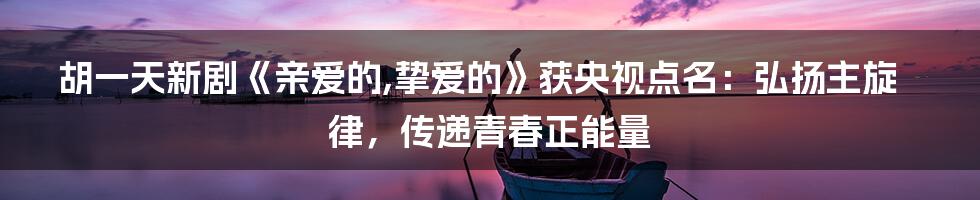 胡一天新剧《亲爱的,挚爱的》获央视点名：弘扬主旋律，传递青春正能量